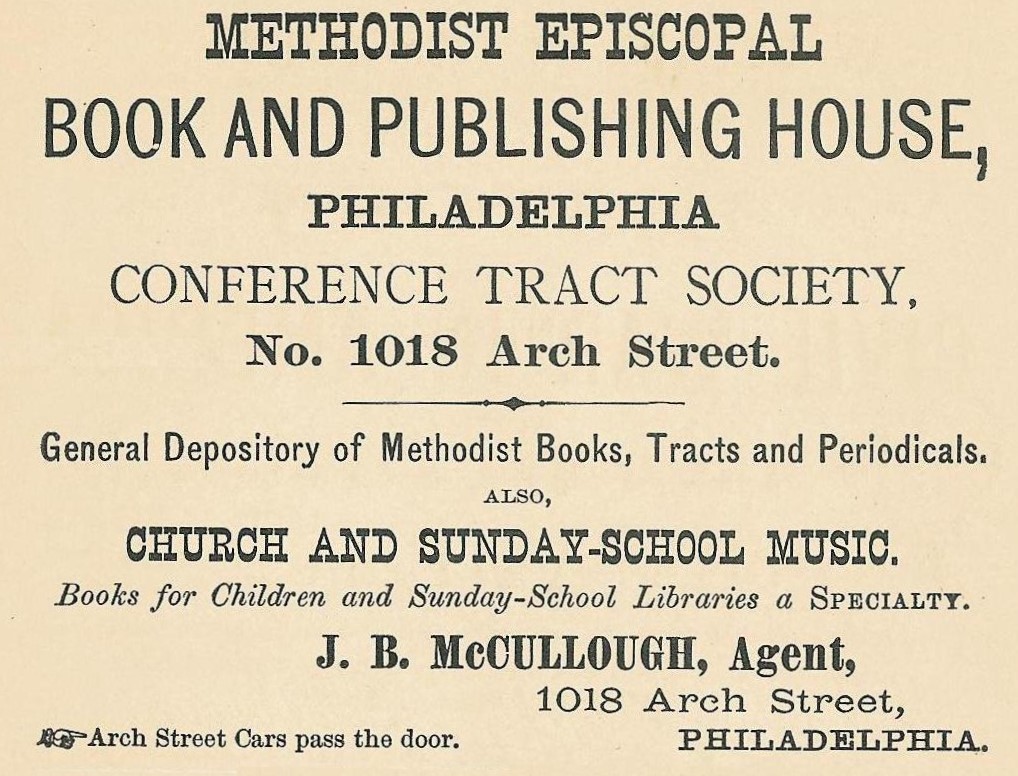 METHODIST EPISCOPAL
BOOK AND PUBLISHING HOUSE,
PHILADELPHIA
CONFERENCE TRACT SOCIETY,
No. 1018 Arch Street.

General Depository of Methodist Books, Tracts and Periodicals.
ALSO,
CHURCH AND SUNDAY-SCHOOL MUSIC.
Books for Children and Sunday-School Libraries a SPECIALTY.

J. B. McCULLOUGH, Agent,
1018 Arch Street,
PHILADELPHIA.

Arch Street Cars pass the door.